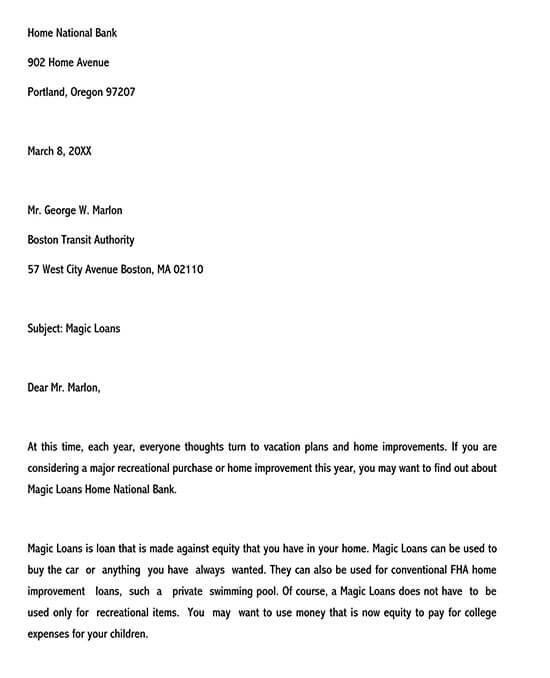 Home National Bank

902 Home Avenue

Portland, Oregon 97207

March 8, 20XX

Mr. George W. Marlon

Boston Transit Authority

57 West City Avenue Boston, MA 02110

Subject: Magic Loans

Dear Mr. Marlon,

At this time, each year, everyone thoughts turn to vacation plans and home improvements. If you are considering a major recreational purchase or home improvement this year, you may want to find out about Magic Loans Home National Bank.

Magic Loans is loan that is made against equity that you have in your home. Magic Loans can be used to buy the car or anything you have always wanted. They can also be used for conventional FHA home improvement loans, such a private swimming pool. Of course, a Magic Loans does not have to be used only for recreational items. You may want to use money that is now equity to pay for college expenses for your children.